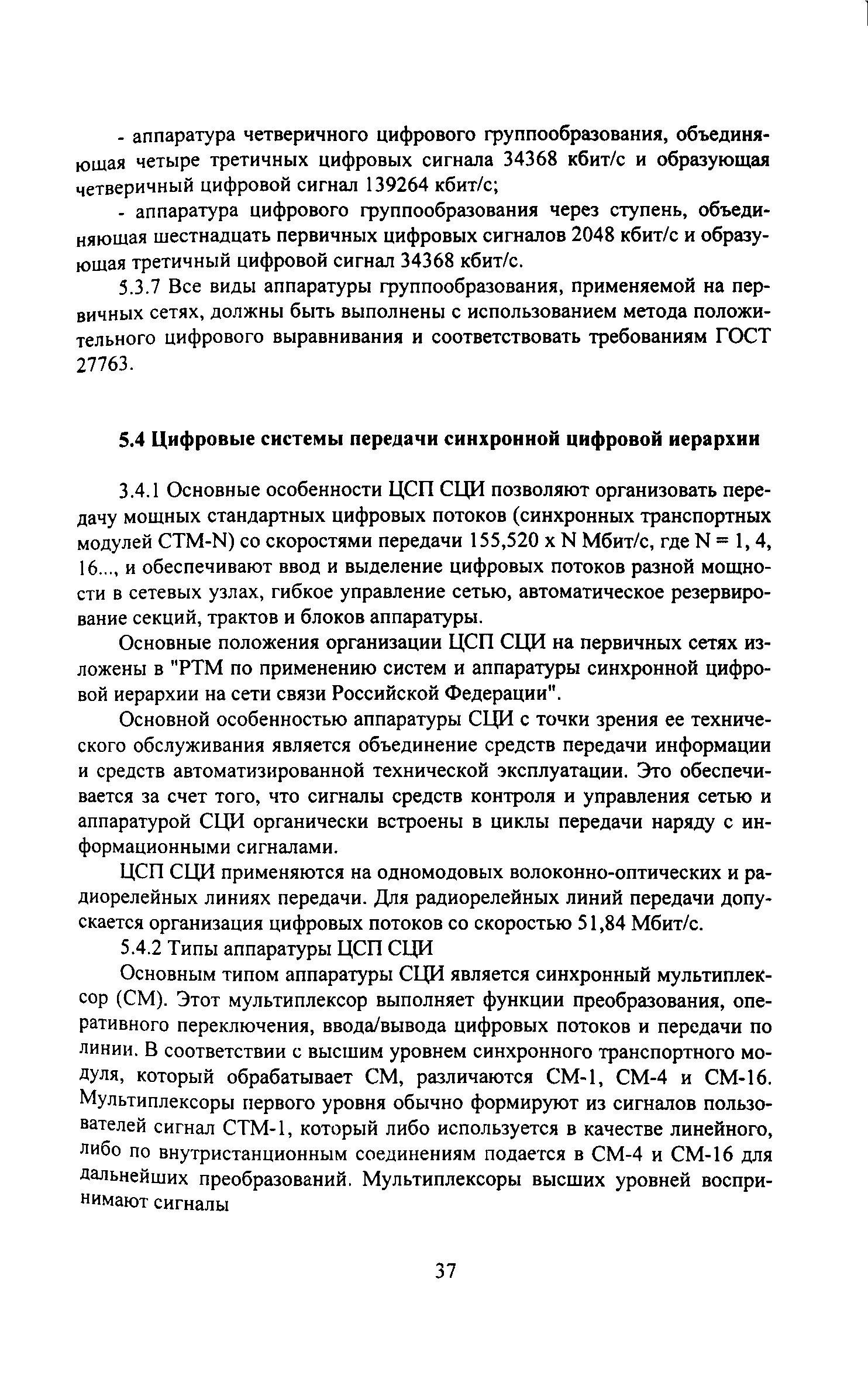 - аппаратура четверичного цифрового группообразования, объединяющая четыре третичных цифровых сигнала 34368 кбит/с и образующая четверичный цифровой сигнал 139264 кбит/с;

- аппаратура цифрового группообразования через ступень, объединяющая шестнадцать первичных цифровых сигналов 2048 кбит/с и образующая третичный цифровой сигнал 34368 кбит/с.

5.3.7 Все виды аппаратуры группообразования, применяемой на первичных сетях, должны быть выполнены с использованием метода положительного цифрового выравнивания и соответствовать требованиям ГОСТ 27763.

5.4 Цифровые системы передачи синхронной цифровой иерархии

3.4.1 Основные особенности ЦСП СЦИ позволяют организовать передачу мощных стандартных цифровых потоков (синхронных транспортных модулей СТМ-N) со скоростями передачи 155,520 x N Мбит/с, где N = 1, 4, 16..., и обеспечивают ввод и выделение цифровых потоков разной мощности в сетевых узлах, гибкое управление сетью, автоматическое резервирование секций, трактов и блоков аппаратуры.

Основные положения организации ЦСП СЦИ на первичных сетях изложены в "РТМ по применению систем и аппаратуры синхронной цифровой иерархии на сети связи Российской Федерации".

Основной особенностью аппаратуры СЦИ с точки зрения ее технического обслуживания является объединение средств передачи информации и средств автоматизированной технической эксплуатации. Это обеспечивается за счет того, что сигналы средств контроля и управления сетью и аппаратурой СЦИ органически встроены в циклы передачи наряду с информационными сигналами.

ЦСП СЦИ применяются на одномодовых волоконно-оптических и радиорелейных линиях передачи. Для радиорелейных линий передачи допускается организация цифровых потоков со скоростью 51,84 Мбит/с.

5.4.2 Типы аппаратуры ЦСП СЦИ

Основным типом аппаратуры СЦИ является синхронный мультиплексор (СМ). Этот мультиплексор выполняет функции преобразования, оперативного переключения, ввода/вывода цифровых потоков и передачи по линии. В соответствии с высшим уровнем синхронного транспортного модуля, который обрабатывает СМ, различаются СМ-1, СМ-4 и СМ-16. Мультиплексоры первого уровня обычно формируют из сигналов пользователей сигнал СТМ-1, который либо используется в качестве линейного, либо по внутристанционным соединениям подается в СМ-4 и СМ-16 для дальнейших преобразований. Мультиплексоры высших уровней воспринимают сигналы

37